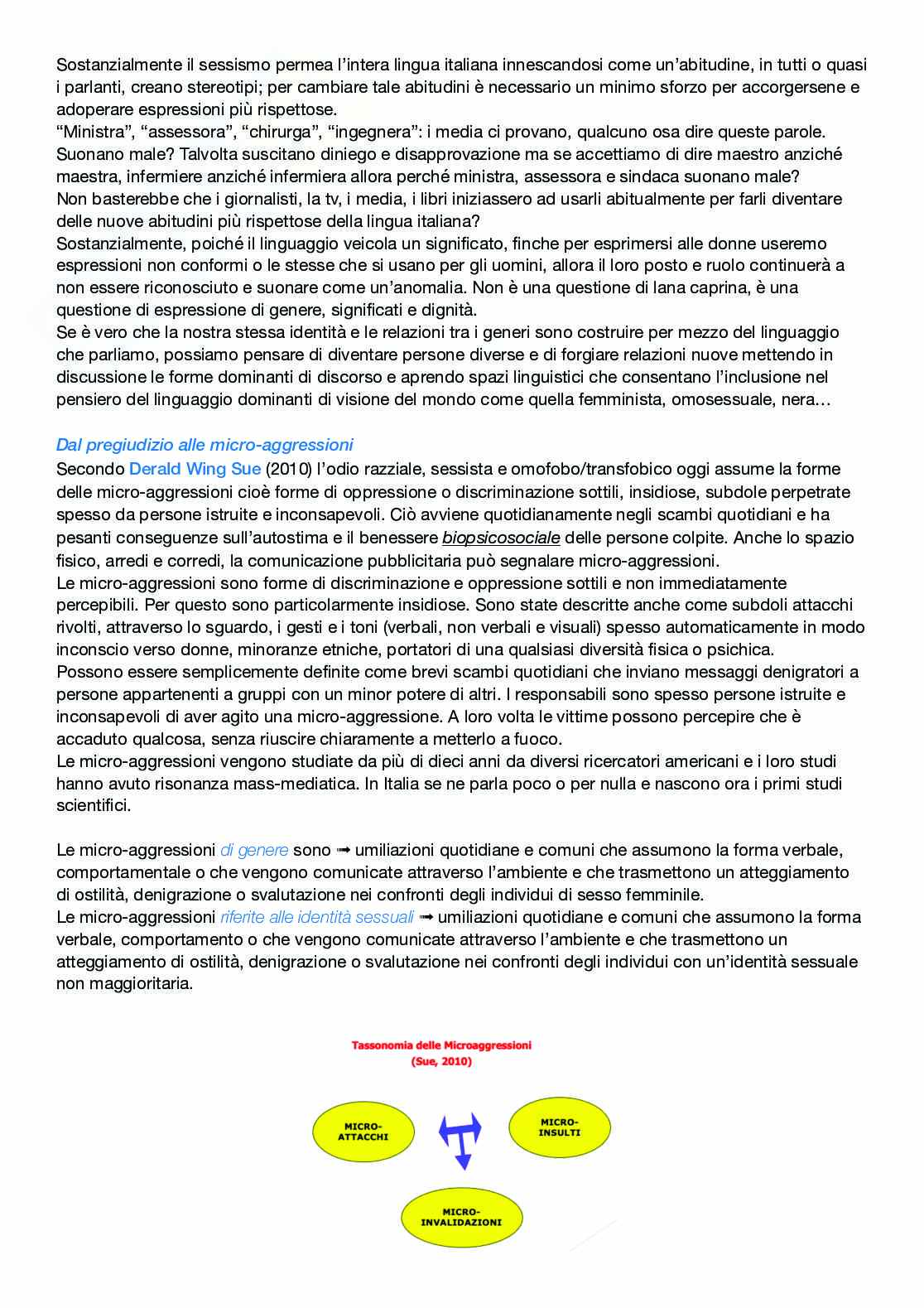 Sostanzialmente il sessismo permea l'intera lingua italiana innescandosi come un'abitudine, in tutti o quasi i parlanti, creano stereotipi; per cambiare tale abitudini è necessario un minimo sforzo per accorgersene e adoperare espressioni più rispettose.
"Ministra", "assessora", "chirurga", "ingegnera": i media ci provano, qualcuno osa dire queste parole. Suonano male? Talvolta suscitano diniego e disapprovazione ma se accettiamo di dire maestro anziché maestra, infermiere anziché infermiera allora perché ministra, assessora e sindaca suonano male?
Non basterebbe che i giornalisti, la tv, i media, i libri iniziassero ad usarli abitualmente per farli diventare delle nuove abitudini più rispettose della lingua italiana?
Sostanzialmente, poiché il linguaggio veicola un significato, finche per esprimersi alle donne useremo espressioni non conformi o le stesse che si usano per gli uomini, allora il loro posto e ruolo continuerà a non essere riconosciuto e suonare come un'anomalia. Non è una questione di lana caprina, è una questione di espressione di genere, significati e dignità.
Se è vero che la nostra stessa identità e le relazioni tra i generi sono costruire per mezzo del linguaggio che parliamo, possiamo pensare di diventare persone diverse e di forgiare relazioni nuove mettendo in discussione le forme dominanti di discorso e aprendo spazi linguistici che consentano l'inclusione nel pensiero del linguaggio dominanti di visione del mondo come quella femminista, omosessuale, nera…

Dal pregiudizio alle micro-aggressioni
Secondo Derald Wing Sue (2010) l'odio razziale, sessista e omofobo/transfobico oggi assume la forme delle micro-aggressioni cioè forme di oppressione o discriminazione sottili, insidiose, subdole perpetrate spesso da persone istruite e inconsapevoli. Ciò avviene quotidianamente negli scambi quotidiani e ha pesanti conseguenze sull'autostima e il benessere biopsicosociale delle persone colpite. Anche lo spazio fisico, arredi e corredi, la comunicazione pubblicitaria può segnalare micro-aggressioni.
Le micro-aggressioni sono forme di discriminazione e oppressione sottili e non immediatamente percepibili. Per questo sono particolarmente insidiose. Sono state descritte anche come subdoli attacchi rivolti, attraverso lo sguardo, i gesti e i toni (verbali, non verbali e visuali) spesso automaticamente in modo inconscio verso donne, minoranze etniche, portatori di una qualsiasi diversità fisica o psichica.
Possono essere semplicemente definite come brevi scambi quotidiani che inviano messaggi denigratori a persone appartenenti a gruppi con un minor potere di altri. I responsabili sono spesso persone istruite e inconsapevoli di aver agito una micro-aggressione. A loro volta le vittime possono percepire che è accaduto qualcosa, senza riuscire chiaramente a metterlo a fuoco.
Le micro-aggressioni vengono studiate da più di dieci anni da diversi ricercatori americani e i loro studi hanno avuto risonanza mass-mediatica. In Italia se ne parla poco o per nulla e nascono ora i primi studi scientifici.

Le micro-aggressioni di genere sono ➟ umiliazioni quotidiane e comuni che assumono la forma verbale, comportamentale o che vengono comunicate attraverso l'ambiente e che trasmettono un atteggiamento di ostilità, denigrazione o svalutazione nei confronti degli individui di sesso femminile.
Le micro-aggressioni riferite alle identità sessuali ➟ umiliazioni quotidiane e comuni che assumono la forma verbale, comportamento o che vengono comunicate attraverso l'ambiente e che trasmettono un atteggiamento di ostilità, denigrazione o svalutazione nei confronti degli individui con un'identità sessuale non maggioritaria.

Tassonomia delle Microaggressioni
(Sue, 2010)

MICRO-ATTACCHI
MICRO-INSULTI
MICRO-INVALIDAZIONI